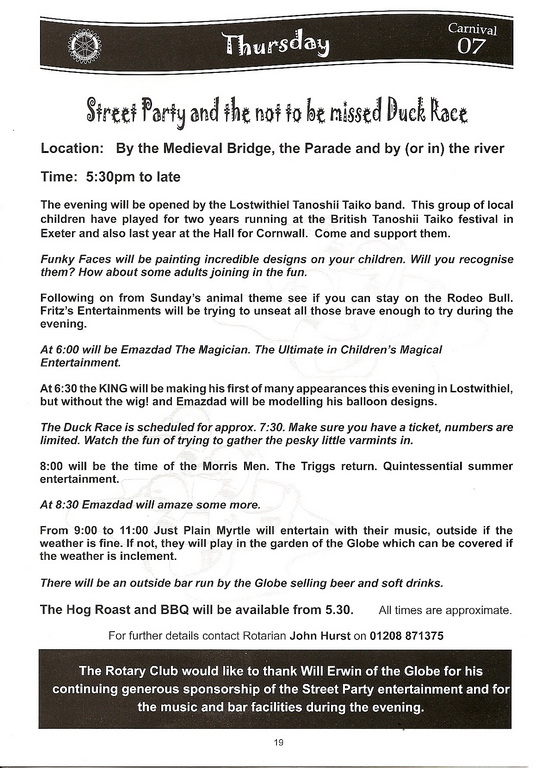 Thursday

Carnival 07

Street Party and the not to be missed Duck Race

Location: By the Medieval Bridge, the Parade and by (or in) the river

Time: 5:30pm to late

The evening will be opened by the Lostwithiel Tanoshii Taiko band. This group of local children have played for two years running at the British Tanoshii Taiko festival in Exeter and also last year at the Hall for Cornwall. Come and support them.

Funky Faces will be painting incredible designs on your children. Will you recognise them? How about some adults joining in the fun.

Following on from Sunday's animal theme see if you can stay on the Rodeo Bull. Fritz's Entertainments will be trying to unseat all those brave enough to try during the evening.

At 6:00 will be Emazdad The Magician. The Ultimate in Children's Magical Entertainment.

At 6:30 the KING will be making his first of many appearances this evening in Lostwithiel, but without the wig! and Emazdad will be modelling his balloon designs.

The Duck Race is scheduled for approx. 7:30. Make sure you have a ticket, numbers are limited. Watch the fun of trying to gather the pesky little varmints in.

8:00 will be the time of the Morris Men. The Triggs return. Quintessential summer entertainment.

At 8:30 Emazdad will amaze some more.

From 9:00 to 11:00 Just Plain Myrtle will entertain with their music, outside if the weather is fine. If not, they will play in the garden of the Globe which can be covered if the weather is inclement.

There will be an outside bar run by the Globe selling beer and soft drinks.

The Hog Roast and BBQ will be available from 5.30. All times are approximate.

For further details contact Rotarian John Hurst on 01208 871375

The Rotary Club would like to thank Will Erwin of the Globe for his continuing generous sponsorship of the Street Party entertainment and for the music and bar facilities during the evening.

19